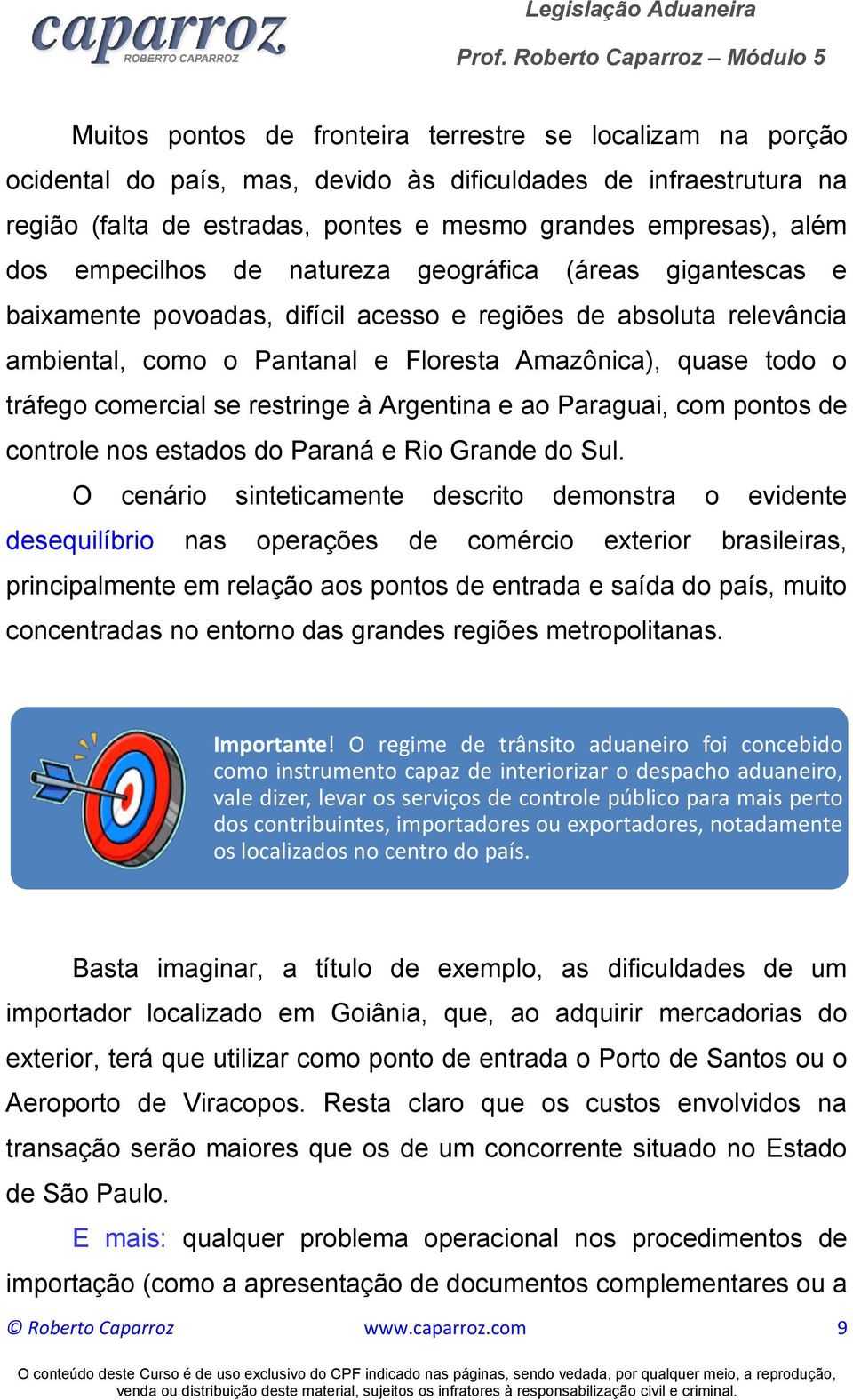 caparroz
ROBERTO CAPARROZ

Legislação Aduaneira
Prof. Roberto Caparroz – Módulo 5

Muitos pontos de fronteira terrestre se localizam na porção ocidental do país, mas, devido às dificuldades de infraestrutura na região (falta de estradas, pontes e mesmo grandes empresas), além dos empecilhos de natureza geográfica (áreas gigantescas e baixamente povoadas, difícil acesso e regiões de absoluta relevância ambiental, como o Pantanal e Floresta Amazônica), quase todo o tráfego comercial se restringe à Argentina e ao Paraguai, com pontos de controle nos estados do Paraná e Rio Grande do Sul.

O cenário sinteticamente descrito demonstra o evidente desequilíbrio nas operações de comércio exterior brasileiras, principalmente em relação aos pontos de entrada e saída do país, muito concentradas no entorno das grandes regiões metropolitanas.

Importante! O regime de trânsito aduaneiro foi concebido como instrumento capaz de interiorizar o despacho aduaneiro, vale dizer, levar os serviços de controle público para mais perto dos contribuintes, importadores ou exportadores, notadamente os localizados no centro do país.

Basta imaginar, a título de exemplo, as dificuldades de um importador localizado em Goiânia, que, ao adquirir mercadorias do exterior, terá que utilizar como ponto de entrada o Porto de Santos ou o Aeroporto de Viracopos. Resta claro que os custos envolvidos na transação serão maiores que os de um concorrente situado no Estado de São Paulo.

E mais: qualquer problema operacional nos procedimentos de importação (como a apresentação de documentos complementares ou a

© Roberto Caparroz www.caparroz.com 9

O conteúdo deste Curso é de uso exclusivo do CPF indicado nas páginas, sendo vedada, por qualquer meio, a reprodução, venda ou distribuição deste material, sujeitos os infratores à responsabilização civil e criminal.